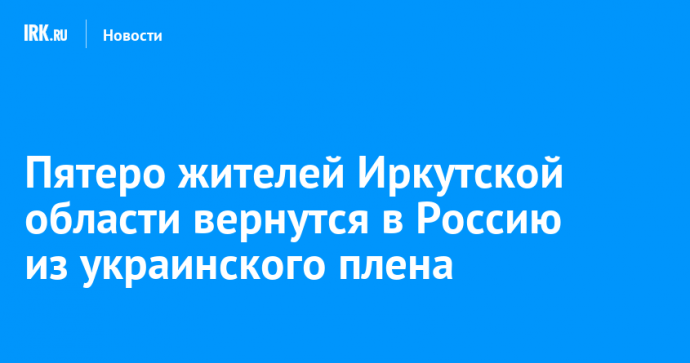 IRK.RU
Новости

Пятеро жителей Иркутской области вернутся в Россию из украинского плена